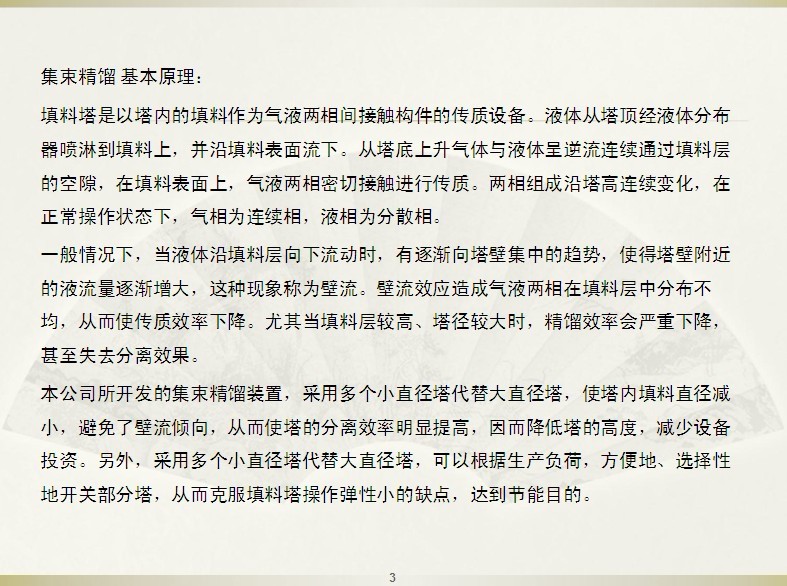 集束精馏 基本原理：

填料塔是以塔内的填料作为气液两相间接触构件的传质设备。液体从塔顶经液体分布器喷淋到填料上，并沿填料表面流下。从塔底上升气体与液体呈逆流连续通过填料层的空隙，在填料表面上，气液两相密切接触进行传质。两相组成沿塔高连续变化，在正常操作状态下，气相为连续相，液相为分散相。

一般情况下，当液体沿填料层向下流动时，有逐渐向塔壁集中的趋势，使得塔壁附近的液流量逐渐增大，这种现象称为壁流。壁流效应造成气液两相在填料层中分布不均，从而使传质效率下降。尤其当填料层较高、塔径较大时，精馏效率会严重下降，甚至失去分离效果。

本公司所开发的集束精馏装置，采用多个小直径塔代替大直径塔，使塔内填料直径减小，避免了壁流倾向，从而使塔的分离效率明显提高，因而降低塔的高度，减少设备投资。另外，采用多个小直径塔代替大直径塔，可以根据生产负荷，方便地、选择性地开关部分塔，从而克服填料塔操作弹性小的缺点，达到节能目的。

3